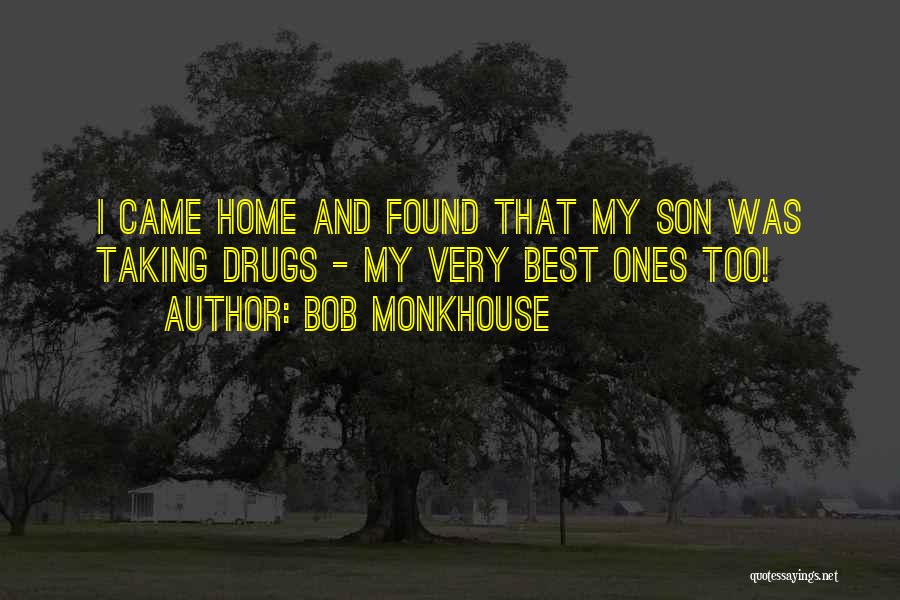 I CAME HOME AND FOUND THAT MY SON WAS TAKING DRUGS - MY VERY BEST ONES TOO!

AUTHOR: BOB MONKHOUSE

quotessayings.net